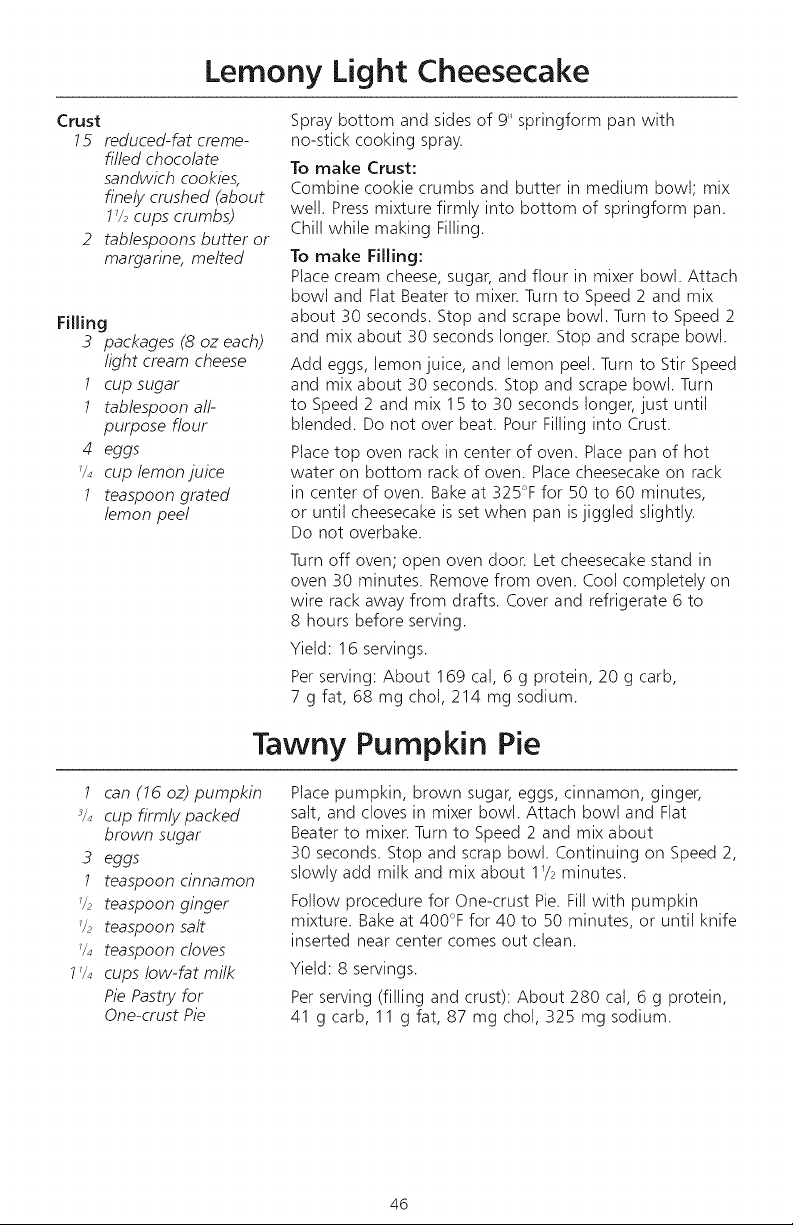 Lemony Light Cheesecake

Crust
15 reduced-fat creme-filled chocolate sandwich cookies, finely crushed (about $1\frac{1}{2}$ cups crumbs)
2 tablespoons butter or margarine, melted

Filling
3 packages (8 oz each) light cream cheese
1 cup sugar
1 tablespoon all-purpose flour
4 eggs
$\frac{1}{4}$ cup lemon juice
1 teaspoon grated lemon peel

Spray bottom and sides of 9" springform pan with no-stick cooking spray.

To make Crust:
Combine cookie crumbs and butter in medium bowl; mix well. Press mixture firmly into bottom of springform pan. Chill while making Filling.

To make Filling:
Place cream cheese, sugar, and flour in mixer bowl. Attach bowl and Flat Beater to mixer. Turn to Speed 2 and mix about 30 seconds. Stop and scrape bowl. Turn to Speed 2 and mix about 30 seconds longer. Stop and scrape bowl.

Add eggs, lemon juice, and lemon peel. Turn to Stir Speed and mix about 30 seconds. Stop and scrape bowl. Turn to Speed 2 and mix 15 to 30 seconds longer, just until blended. Do not over beat. Pour Filling into Crust.

Place top oven rack in center of oven. Place pan of hot water on bottom rack of oven. Place cheesecake on rack in center of oven. Bake at 325°F for 50 to 60 minutes, or until cheesecake is set when pan is jiggled slightly. Do not overbake.

Turn off oven; open oven door. Let cheesecake stand in oven 30 minutes. Remove from oven. Cool completely on wire rack away from drafts. Cover and refrigerate 6 to 8 hours before serving.

Yield: 16 servings.

Per serving: About 169 cal, 6 g protein, 20 g carb, 7 g fat, 68 mg chol, 214 mg sodium.

Tawny Pumpkin Pie

1 can (16 oz) pumpkin
$\frac{3}{4}$ cup firmly packed brown sugar
3 eggs
1 teaspoon cinnamon
$\frac{1}{2}$ teaspoon ginger
$\frac{1}{2}$ teaspoon salt
$\frac{1}{4}$ teaspoon cloves
$1\frac{1}{4}$ cups low-fat milk
Pie Pastry for One-crust Pie

Place pumpkin, brown sugar, eggs, cinnamon, ginger, salt, and cloves in mixer bowl. Attach bowl and Flat Beater to mixer. Turn to Speed 2 and mix about 30 seconds. Stop and scrap bowl. Continuing on Speed 2, slowly add milk and mix about $1\frac{1}{2}$ minutes.

Follow procedure for One-crust Pie. Fill with pumpkin mixture. Bake at 400°F for 40 to 50 minutes, or until knife inserted near center comes out clean.

Yield: 8 servings.

Per serving (filling and crust): About 280 cal, 6 g protein, 41 g carb, 11 g fat, 87 mg chol, 325 mg sodium.

46